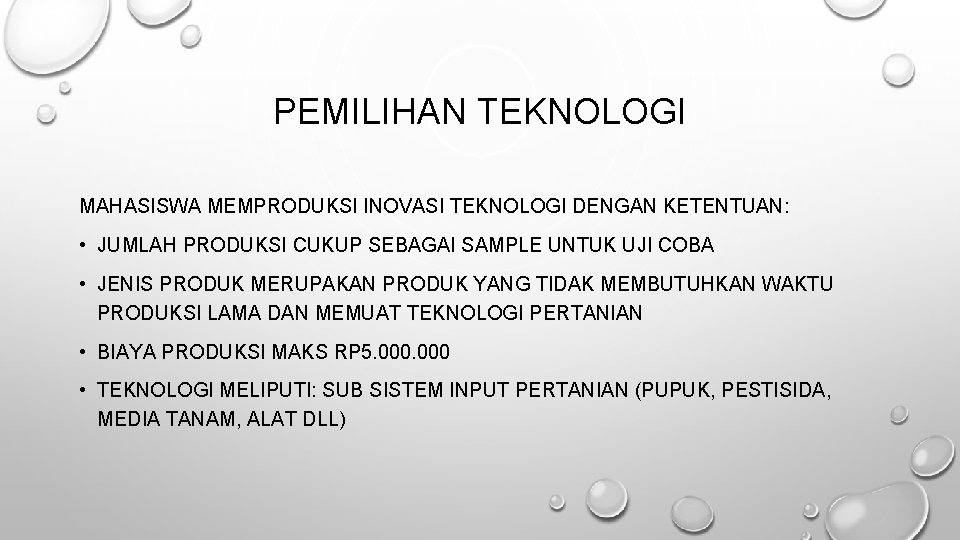 PEMILIHAN TEKNOLOGI

MAHASISWA MEMPRODUKSI INOVASI TEKNOLOGI DENGAN KETENTUAN:

• JUMLAH PRODUKSI CUKUP SEBAGAI SAMPLE UNTUK UJI COBA

• JENIS PRODUK MERUPAKAN PRODUK YANG TIDAK MEMBUTUHKAN WAKTU PRODUKSI LAMA DAN MEMUAT TEKNOLOGI PERTANIAN

• BIAYA PRODUKSI MAKS RP5.000.000

• TEKNOLOGI MELIPUTI: SUB SISTEM INPUT PERTANIAN (PUPUK, PESTISIDA, MEDIA TANAM, ALAT DLL)